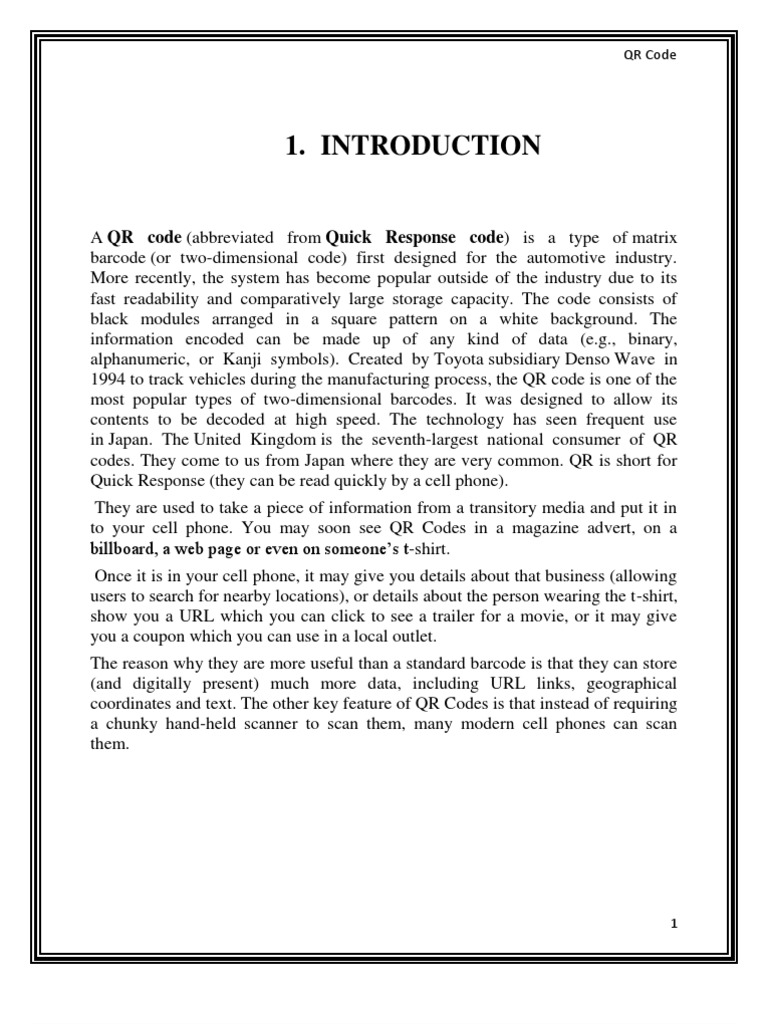 QR Code

1. INTRODUCTION

A QR code (abbreviated from Quick Response code) is a type of matrix barcode (or two-dimensional code) first designed for the automotive industry. More recently, the system has become popular outside of the industry due to its fast readability and comparatively large storage capacity. The code consists of black modules arranged in a square pattern on a white background. The information encoded can be made up of any kind of data (e.g., binary, alphanumeric, or Kanji symbols). Created by Toyota subsidiary Denso Wave in 1994 to track vehicles during the manufacturing process, the QR code is one of the most popular types of two-dimensional barcodes. It was designed to allow its contents to be decoded at high speed. The technology has seen frequent use in Japan. The United Kingdom is the seventh-largest national consumer of QR codes. They come to us from Japan where they are very common. QR is short for Quick Response (they can be read quickly by a cell phone).

They are used to take a piece of information from a transitory media and put it in to your cell phone. You may soon see QR Codes in a magazine advert, on a billboard, a web page or even on someone's t-shirt.

Once it is in your cell phone, it may give you details about that business (allowing users to search for nearby locations), or details about the person wearing the t-shirt, show you a URL which you can click to see a trailer for a movie, or it may give you a coupon which you can use in a local outlet.

The reason why they are more useful than a standard barcode is that they can store (and digitally present) much more data, including URL links, geographical coordinates and text. The other key feature of QR Codes is that instead of requiring a chunky hand-held scanner to scan them, many modern cell phones can scan them.

1